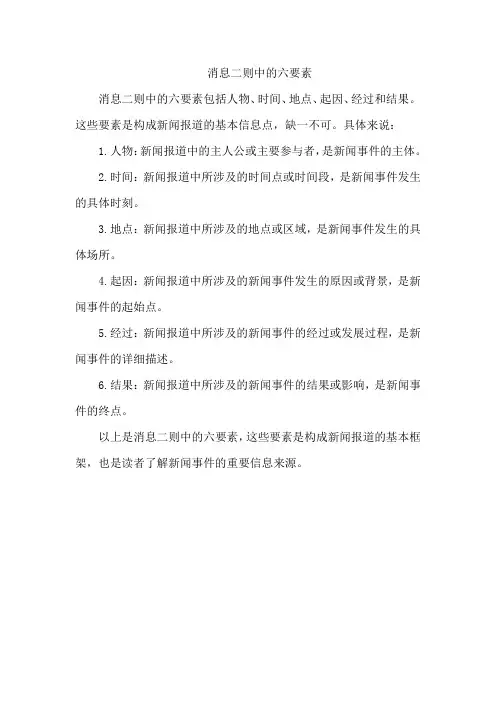 消息二则中的六要素

消息二则中的六要素包括人物、时间、地点、起因、经过和结果。这些要素是构成新闻报道的基本信息点，缺一不可。具体来说：

1.人物：新闻报道中的主人公或主要参与者，是新闻事件的主体。

2.时间：新闻报道中所涉及的时间点或时间段，是新闻事件发生的具体时刻。

3.地点：新闻报道中所涉及的地点或区域，是新闻事件发生的具体场所。

4.起因：新闻报道中所涉及的新闻事件发生的原因或背景，是新闻事件的起始点。

5.经过：新闻报道中所涉及的新闻事件的经过或发展过程，是新闻事件的详细描述。

6.结果：新闻报道中所涉及的新闻事件的结果或影响，是新闻事件的终点。

以上是消息二则中的六要素，这些要素是构成新闻报道的基本框架，也是读者了解新闻事件的重要信息来源。